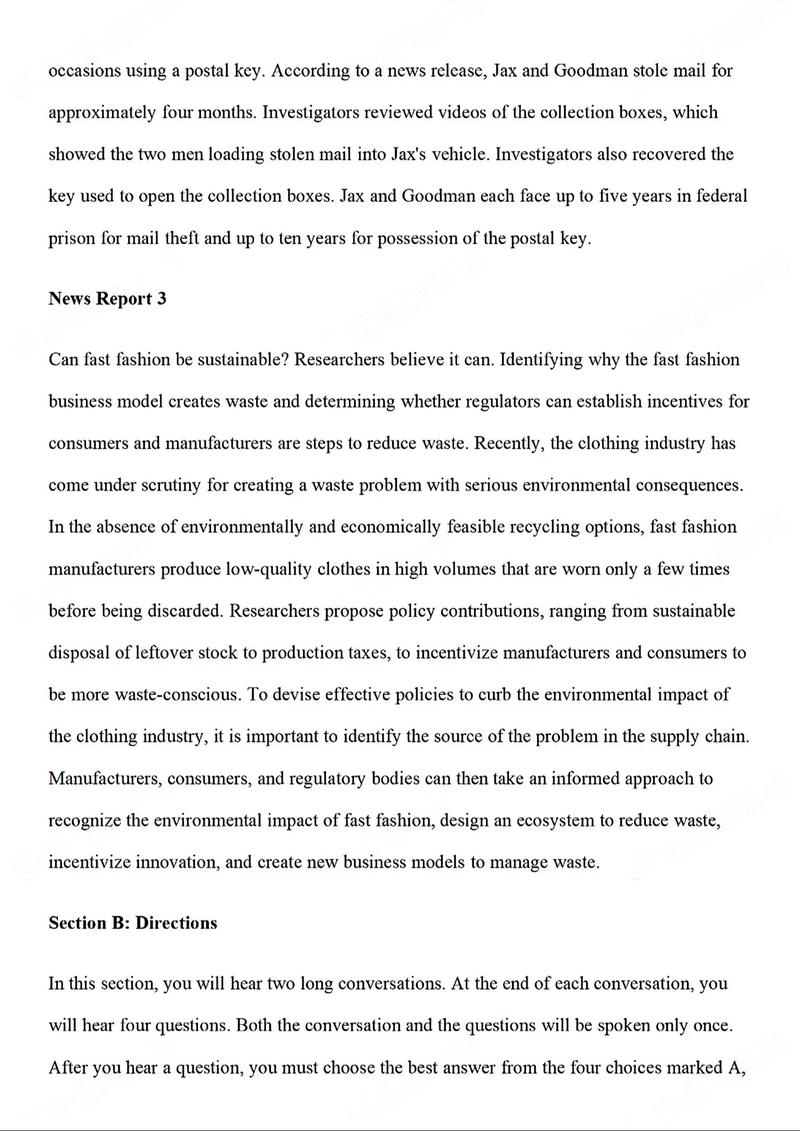 occasions using a postal key. According to a news release, Jax and Goodman stole mail for approximately four months. Investigators reviewed videos of the collection boxes, which showed the two men loading stolen mail into Jax's vehicle. Investigators also recovered the key used to open the collection boxes. Jax and Goodman each face up to five years in federal prison for mail theft and up to ten years for possession of the postal key.

News Report 3

Can fast fashion be sustainable? Researchers believe it can. Identifying why the fast fashion business model creates waste and determining whether regulators can establish incentives for consumers and manufacturers are steps to reduce waste. Recently, the clothing industry has come under scrutiny for creating a waste problem with serious environmental consequences. In the absence of environmentally and economically feasible recycling options, fast fashion manufacturers produce low-quality clothes in high volumes that are worn only a few times before being discarded. Researchers propose policy contributions, ranging from sustainable disposal of leftover stock to production taxes, to incentivize manufacturers and consumers to be more waste-conscious. To devise effective policies to curb the environmental impact of the clothing industry, it is important to identify the source of the problem in the supply chain. Manufacturers, consumers, and regulatory bodies can then take an informed approach to recognize the environmental impact of fast fashion, design an ecosystem to reduce waste, incentivize innovation, and create new business models to manage waste.

Section B: Directions

In this section, you will hear two long conversations. At the end of each conversation, you will hear four questions. Both the conversation and the questions will be spoken only once. After you hear a question, you must choose the best answer from the four choices marked A,